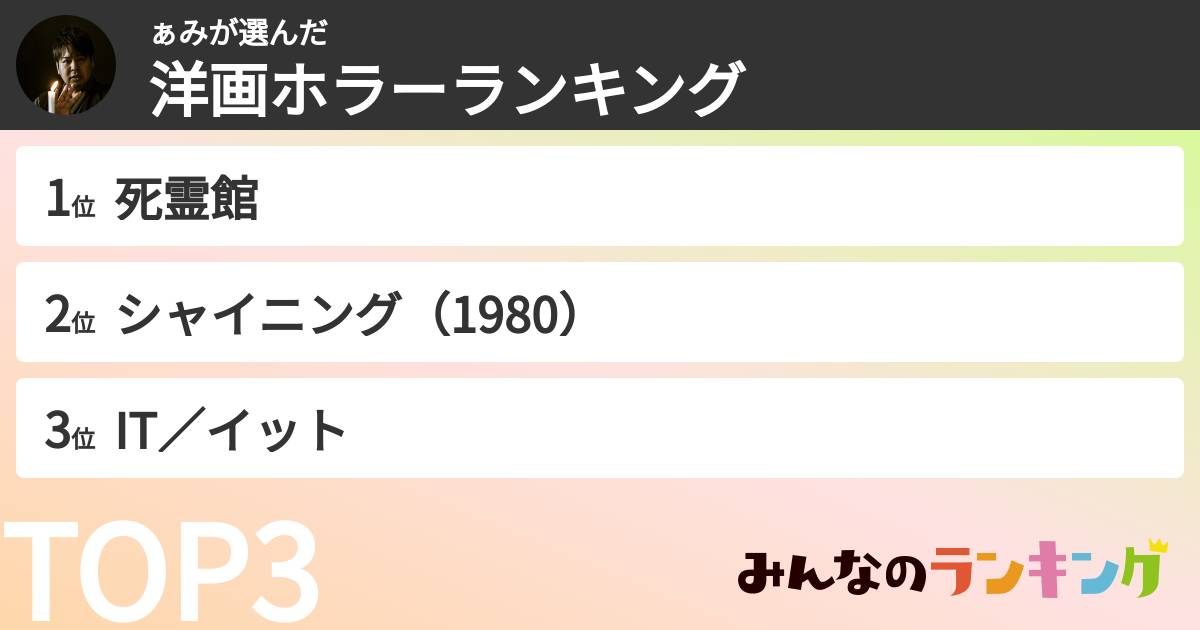 ぁみが選んだ
洋画ホラーランキング

1位 死霊館

2位 シャイニング（1980）

3位 IT／イット

TOP3

みんなのランキング